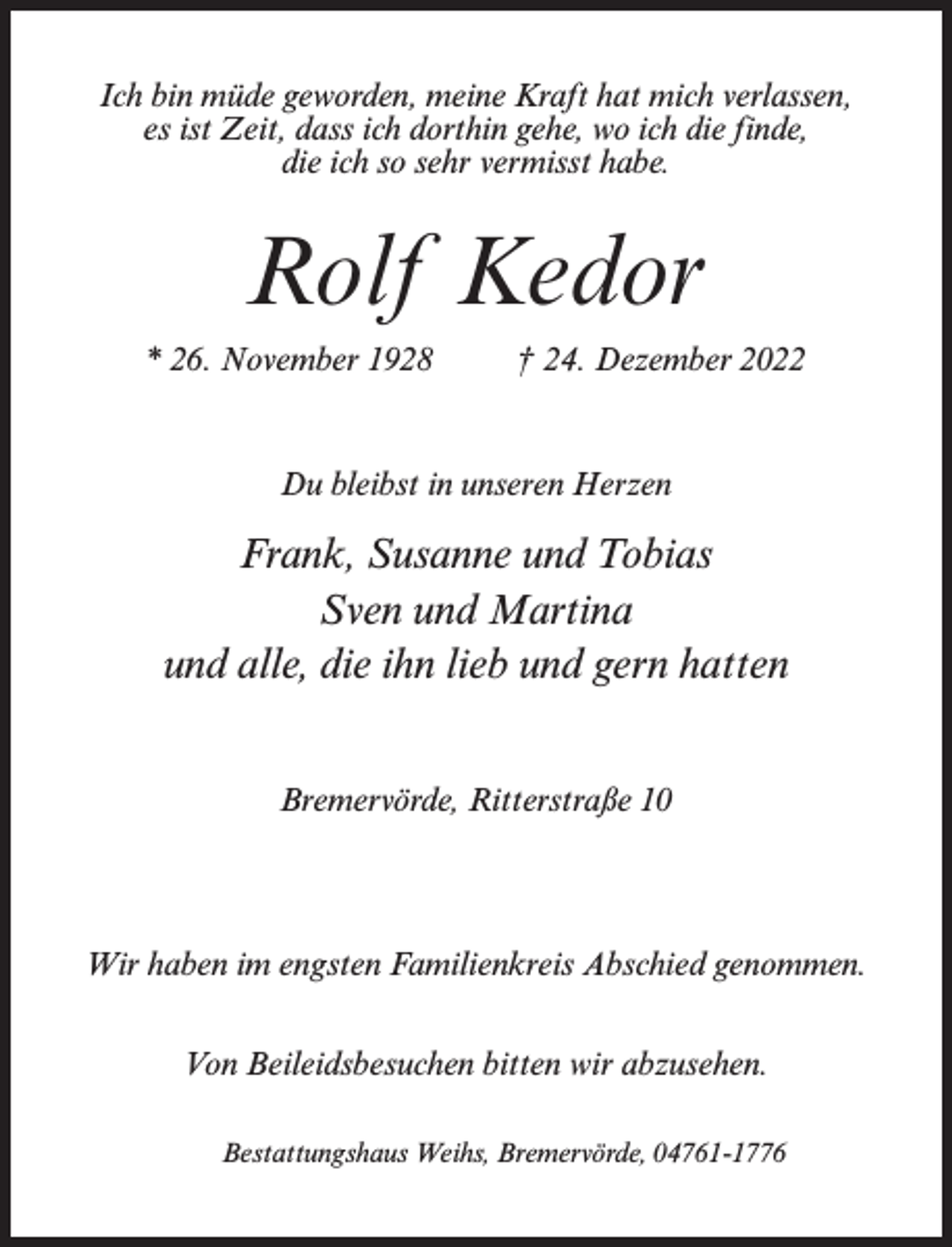 Ich bin müde geworden, meine Kraft hat mich verlassen, es ist Zeit, dass ich dorthin gehe, wo ich die finde, die ich so sehr vermisst habe.

Rolf Kedor

* 26. November 1928 † 24. Dezember 2022

Du bleibst in unseren Herzen

Frank, Susanne und Tobias
Sven und Martina
und alle, die ihn lieb und gern hatten

Bremervörde, Ritterstraße 10

Wir haben im engsten Familienkreis Abschied genommen.

Von Beileidsbesuchen bitten wir abzusehen.

Bestattungshaus Weihs, Bremervörde, 04761-1776